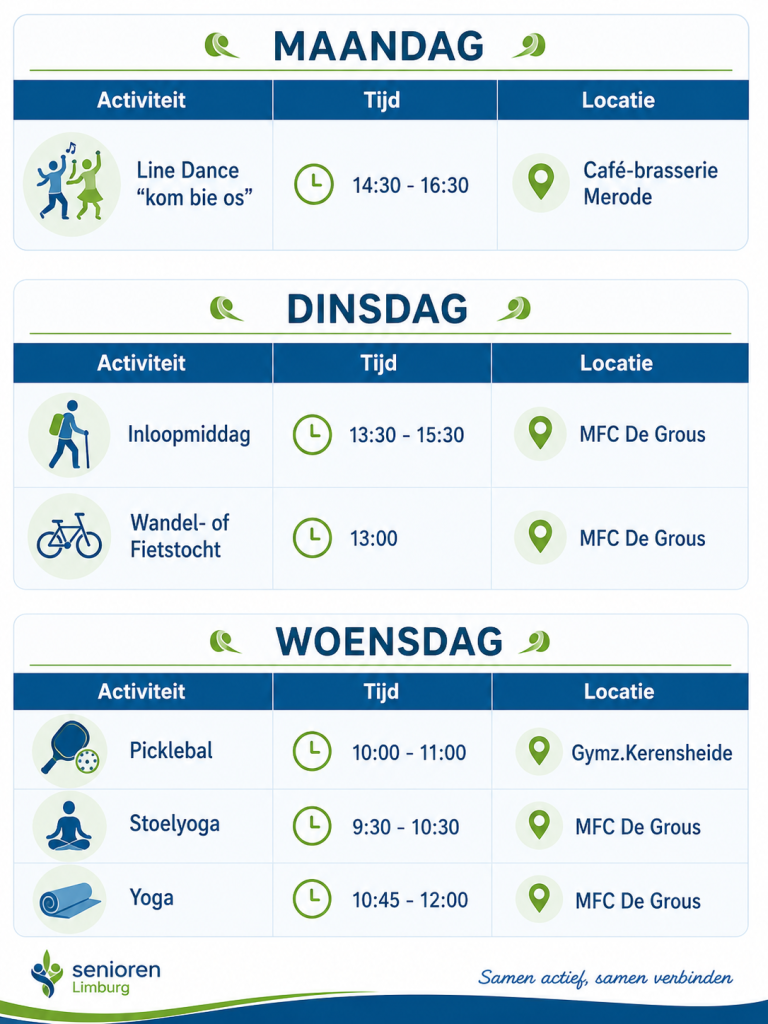 MAANDAG

| Activiteit | Tijd | Locatie |
|---|---|---|
| Line Dance "kom bie os" | 14:30 - 16:30 | Café-brasserie Merode |

DINSDAG

| Activiteit | Tijd | Locatie |
|---|---|---|
| Inloopmiddag | 13:30 - 15:30 | MFC De Grous |
| Wandel- of Fietstocht | 13:00 | MFC De Grous |

WOENSDAG

| Activiteit | Tijd | Locatie |
|---|---|---|
| Picklebal | 10:00 - 11:00 | Gymz.Kerensheide |
| Stoelyoga | 9:30 - 10:30 | MFC De Grous |
| Yoga | 10:45 - 12:00 | MFC De Grous |

senioren
Limburg

Samen actief, samen verbinden